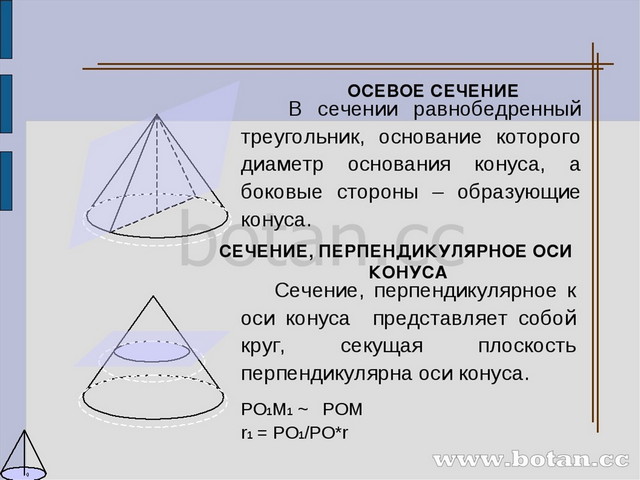 ОСЕВОЕ СЕЧЕНИЕ

В сечении равнобедренный треугольник, основание которого диаметр основания конуса, а боковые стороны – образующие конуса.

botan.cc

СЕЧЕНИЕ, ПЕРПЕНДИКУЛЯРНОЕ ОСИ КОНУСА

Сечение, перпендикулярное к оси конуса представляет собой круг, секущая плоскость перпендикулярна оси конуса.

$PO_1M_1 \sim POM$
$r_1 = PO_1/PO*r$

www.botan.cc